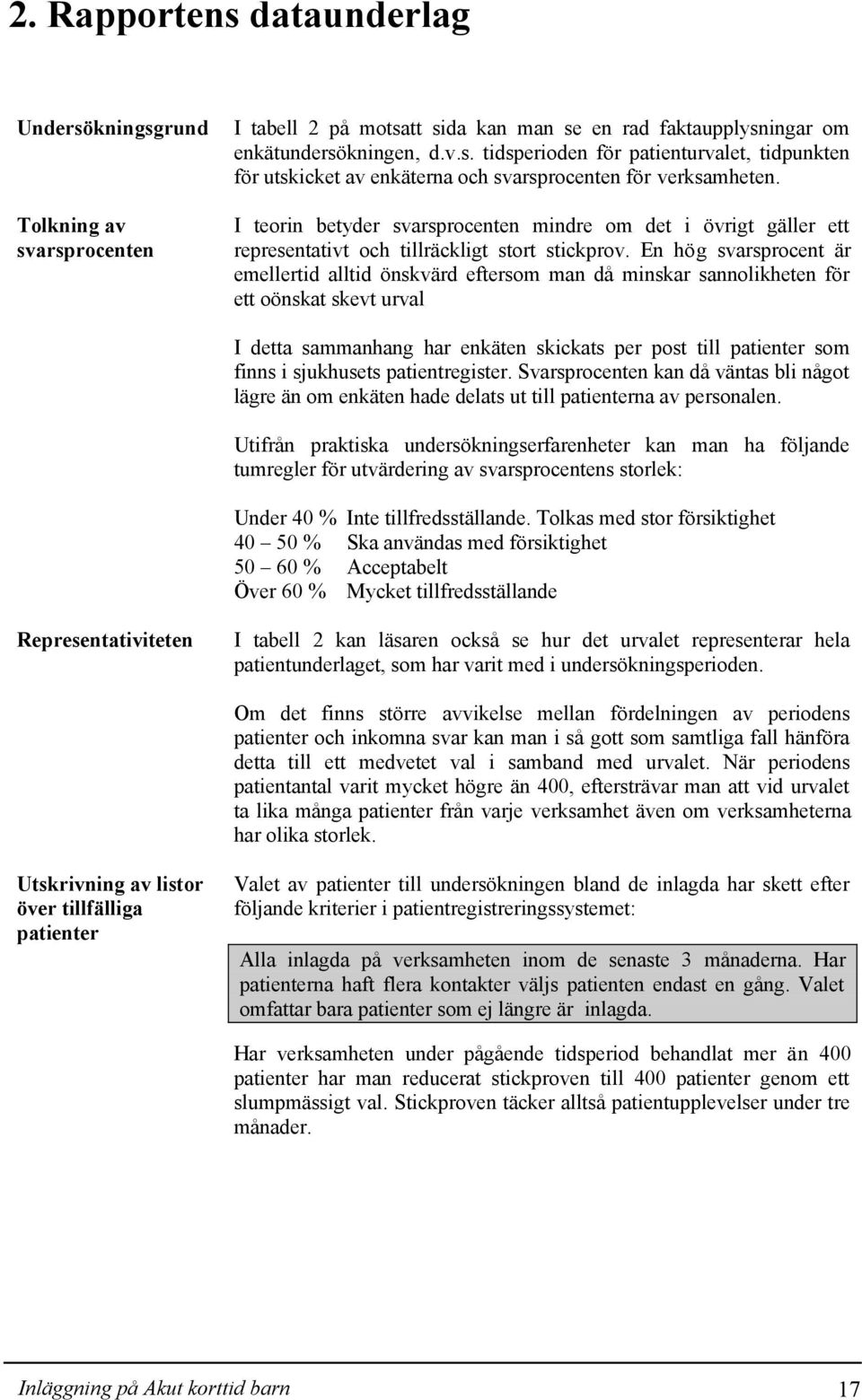 2. Rapportens dataunderlag

Undersökningsgrund

I tabell 2 på motsatt sida kan man se en rad faktaupplysningar om enkätundersökningen, d.v.s. tidsperioden för patienturvalet, tidpunkten för utskicket av enkäterna och svarsprocenten för verksamheten.

Tolkning av svarsprocenten

I teorin betyder svarsprocenten mindre om det i övrigt gäller ett representativt och tillräckligt stort stickprov. En hög svarsprocent är emellertid alltid önskvärd eftersom man då minskar sannolikheten för ett oönskat skevt urval

I detta sammanhang har enkäten skickats per post till patienter som finns i sjukhusets patientregister. Svarsprocenten kan då väntas bli något lägre än om enkäten hade delats ut till patienterna av personalen.

Utifrån praktiska undersökningserfarenheter kan man ha följande tumregler för utvärdering av svarsprocentens storlek:

Under 40 % Inte tillfredsställande. Tolkas med stor försiktighet
40 – 50 % Ska användas med försiktighet
50 – 60 % Acceptabelt
Över 60 % Mycket tillfredsställande

Representativiteten

I tabell 2 kan läsaren också se hur det urvalet representerar hela patientunderlaget, som har varit med i undersökningsperioden.

Om det finns större avvikelse mellan fördelningen av periodens patienter och inkomna svar kan man i så gott som samtliga fall hänföra detta till ett medvetet val i samband med urvalet. När periodens patientantal varit mycket högre än 400, eftersträvar man att vid urvalet ta lika många patienter från varje verksamhet även om verksamheterna har olika storlek.

Utskrivning av listor över tillfälliga patienter

Valet av patienter till undersökningen bland de inlagda har skett efter följande kriterier i patientregistreringssystemet:

Alla inlagda på verksamheten inom de senaste 3 månaderna. Har patienterna haft flera kontakter väljs patienten endast en gång. Valet omfattar bara patienter som ej längre är inlagda.

Har verksamheten under pågående tidsperiod behandlat mer än 400 patienter har man reducerat stickproven till 400 patienter genom ett slumpmässigt val. Stickproven täcker alltså patientupplevelser under tre månader.

Inläggning på Akut korttid barn 17